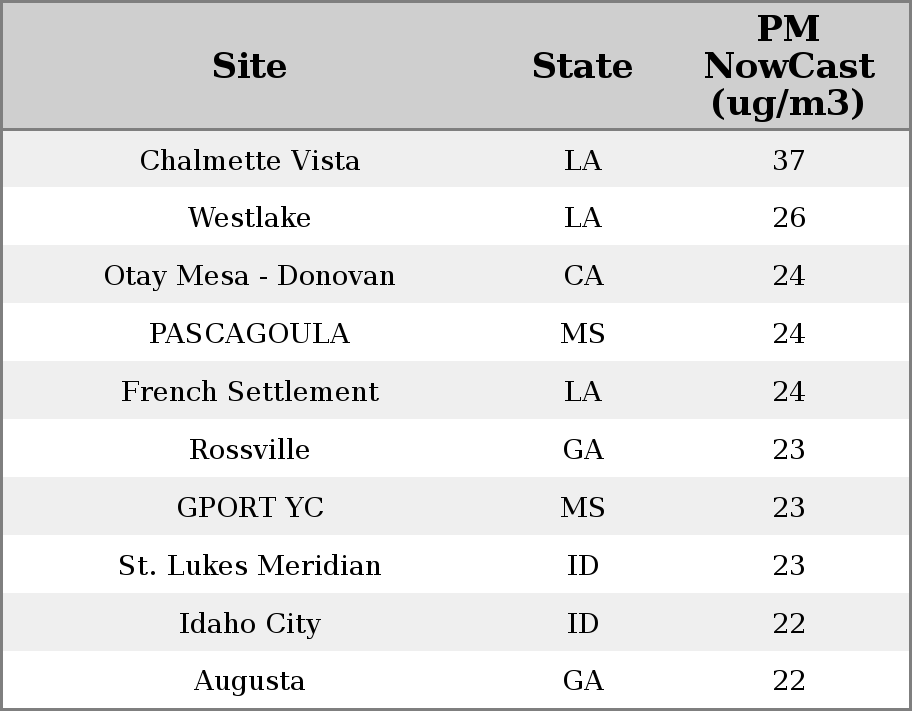 | Site | State | PM NowCast (ug/m3) |
|---|---|---|
| Chalmette Vista | LA | 37 |
| Westlake | LA | 26 |
| Otay Mesa - Donovan | CA | 24 |
| PASCAGOULA | MS | 24 |
| French Settlement | LA | 24 |
| Rossville | GA | 23 |
| GPORT YC | MS | 23 |
| St. Lukes Meridian | ID | 23 |
| Idaho City | ID | 22 |
| Augusta | GA | 22 |